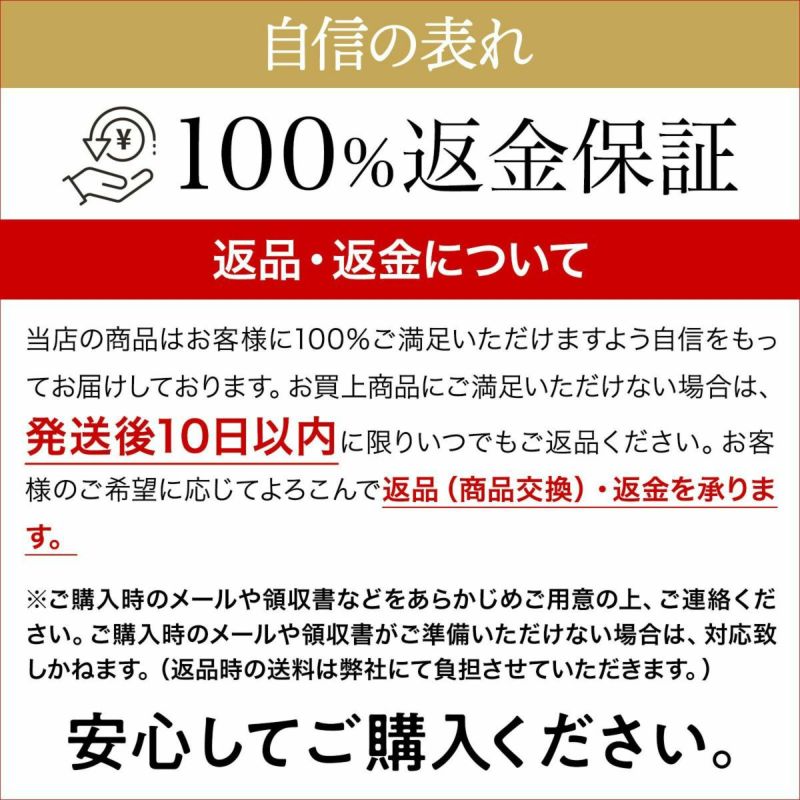 自信の表れ

¥

100%返金保証

返品・返金について

当店の商品はお客様に100%ご満足いただけますよう自信をもってお届けしております。お買上商品にご満足いただけない場合は、発送後10日以内に限りいつでもご返品ください。お客様のご希望に応じてよろこんで返品（商品交換）・返金を承ります。

※ご購入時のメールや領収書などをあらかじめご用意の上、ご連絡ください。ご購入時のメールや領収書がご準備いただけない場合は、対応致しかねます。（返品時の送料は弊社にて負担させていただきます。）

安心してご購入ください。